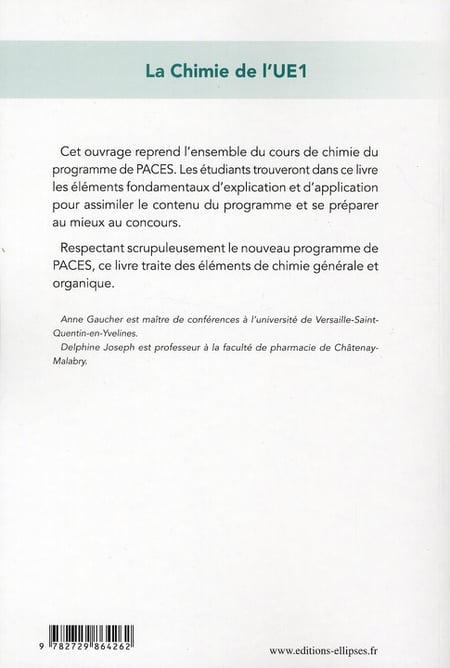 La Chimie de l'UE1

Cet ouvrage reprend l'ensemble du cours de chimie du programme de PACES. Les étudiants trouveront dans ce livre les éléments fondamentaux d'explication et d'application pour assimiler le contenu du programme et se préparer au mieux au concours.

Respectant scrupuleusement le nouveau programme de PACES, ce livre traite des éléments de chimie générale et organique.

Anne Gaucher est maître de conférences à l'université de Versaille-Saint-Quentin-en-Yvelines.
Delphine Joseph est professeur à la faculté de pharmacie de Châtenay-Malabry.

9 782729 864262

www.editions-ellipses.fr